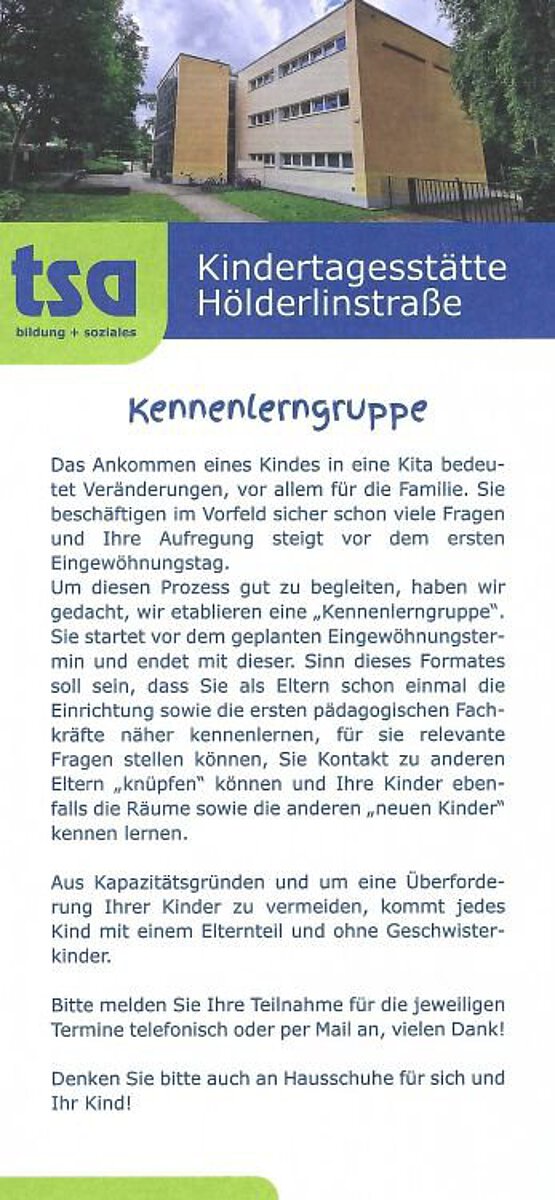 tsa
bildung + soziales

Kindertagesstätte Hölderlinstraße

Kennenlerngruppe

Das Ankommen eines Kindes in eine Kita bedeutet Veränderungen, vor allem für die Familie. Sie beschäftigen im Vorfeld sicher schon viele Fragen und Ihre Aufregung steigt vor dem ersten Eingewöhnungstag.
Um diesen Prozess gut zu begleiten, haben wir gedacht, wir etablieren eine „Kennenlerngruppe". Sie startet vor dem geplanten Eingewöhnungstermin und endet mit dieser. Sinn dieses Formates soll sein, dass Sie als Eltern schon einmal die Einrichtung sowie die ersten pädagogischen Fachkräfte näher kennenlernen, für sie relevante Fragen stellen können, Sie Kontakt zu anderen Eltern „knüpfen" können und Ihre Kinder ebenfalls die Räume sowie die anderen „neuen Kinder" kennen lernen.

Aus Kapazitätsgründen und um eine Überforderung Ihrer Kinder zu vermeiden, kommt jedes Kind mit einem Elternteil und ohne Geschwisterkinder.

Bitte melden Sie Ihre Teilnahme für die jeweiligen Termine telefonisch oder per Mail an, vielen Dank!

Denken Sie bitte auch an Hausschuhe für sich und Ihr Kind!